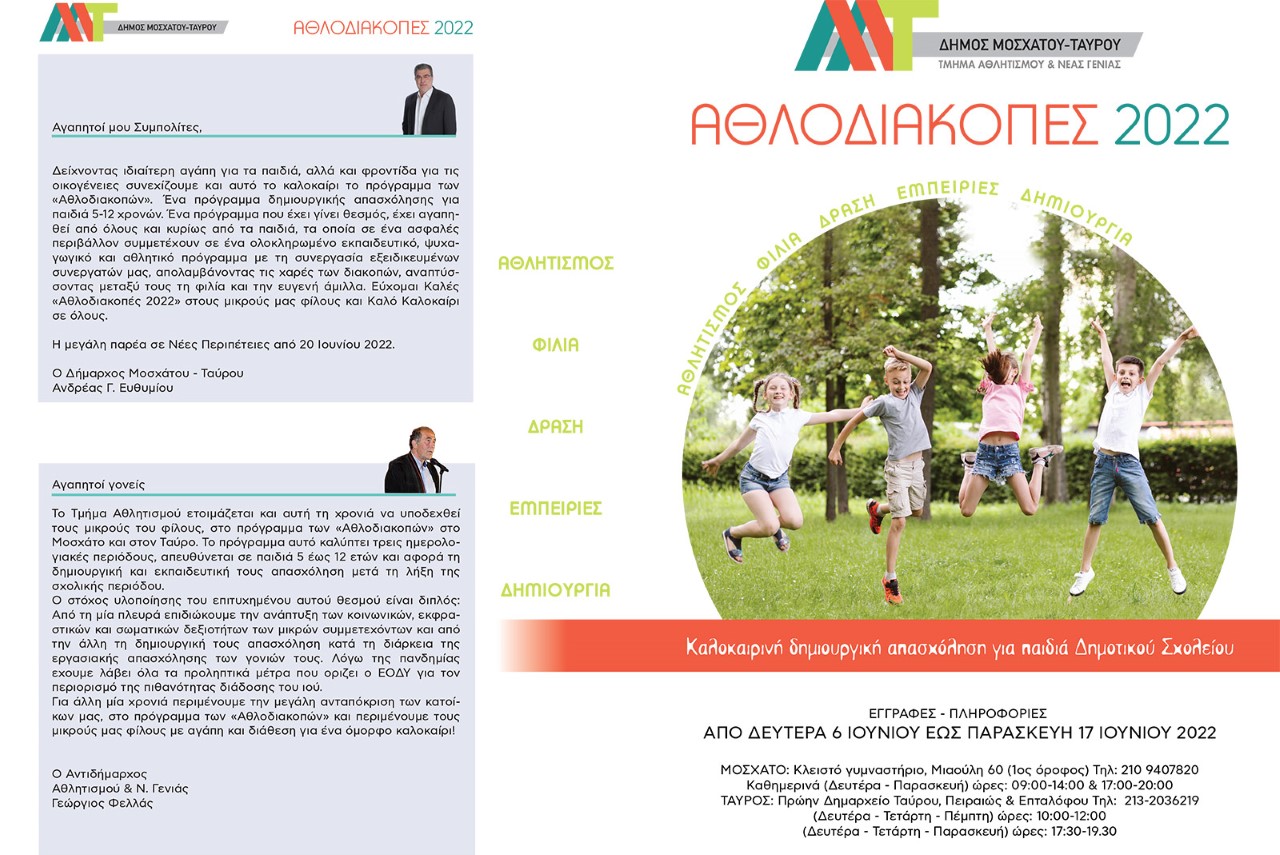 ΔΗΜΟΣ ΜΟΣΧΑΤΟΥ-ΤΑΥΡΟΥ

ΑΘΛΟΔΙΑΚΟΠΕΣ 2022

Αγαπητοί μου Συμπολίτες,

Δείχνοντας ιδιαίτερη αγάπη για τα παιδιά, αλλά και φροντίδα για τις οικογένειες συνεχίζουμε και αυτό το καλοκαίρι το πρόγραμμα των «Αθλοδιακοπών». Ένα πρόγραμμα δημιουργικής απασχόλησης για παιδιά 5-12 χρονών. Ένα πρόγραμμα που έχει γίνει θεσμός, έχει αγαπηθεί από όλους και κυρίως από τα παιδιά, τα οποία σε ένα ασφαλές περιβάλλον συμμετέχουν σε ένα ολοκληρωμένο εκπαιδευτικό, ψυχαγωγικό και αθλητικό πρόγραμμα με τη συνεργασία εξειδικευμένων συνεργατών μας, απολαμβάνοντας τις χαρές των διακοπών, αναπτύσσοντας μεταξύ τους τη φιλία και την ευγενή άμιλλα. Εύχομαι Καλές «Αθλοδιακοπές 2022» στους μικρούς μας φίλους και Καλό Καλοκαίρι σε όλους.

Η μεγάλη παρέα σε Νέες Περιπέτειες από 20 Ιουνίου 2022.

Ο Δήμαρχος Μοσχάτου - Ταύρου
Ανδρέας Γ. Ευθυμίου

Αγαπητοί γονείς

Το Τμήμα Αθλητισμού ετοιμάζεται και αυτή τη χρονιά να υποδεχθεί τους μικρούς του φίλους, στο πρόγραμμα των «Αθλοδιακοπών» στο Μοσχάτο και στον Ταύρο. Το πρόγραμμα αυτό καλύπτει τρεις ημερολογιακές περιόδους, απευθύνεται σε παιδιά 5 έως 12 ετών και αφορά τη δημιουργική και εκπαιδευτική τους απασχόληση μετά τη λήξη της σχολικής περιόδου.
Ο στόχος υλοποίησης του επιτυχημένου αυτού θεσμού είναι διπλός: Από τη μία πλευρά επιδιώκουμε την ανάπτυξη των κοινωνικών, εκφραστικών και σωματικών δεξιοτήτων των μικρών συμμετεχόντων και από την άλλη τη δημιουργική τους απασχόληση κατά τη διάρκεια της εργασιακής απασχόλησης των γονιών τους. Λόγω της πανδημίας έχουμε λάβει όλα τα προληπτικά μέτρα που ορίζει ο ΕΟΔΥ για τον περιορισμό της πιθανότητας διάδοσης του ιού.
Για άλλη μία χρονιά περιμένουμε την μεγάλη ανταπόκριση των κατοίκων μας, στο πρόγραμμα των «Αθλοδιακοπών» και περιμένουμε τους μικρούς μας φίλους με αγάπη και διάθεση για ένα όμορφο καλοκαίρι!

Ο Αντιδήμαρχος
Αθλητισμού & Ν. Γενιάς
Γεώργιος Φελλάς

ΑΘΛΗΤΙΣΜΟΣ

ΦΙΛΙΑ

ΔΡΑΣΗ

ΕΜΠΕΙΡΙΕΣ

ΔΗΜΙΟΥΡΓΙΑ

ΔΗΜΟΣ ΜΟΣΧΑΤΟΥ-ΤΑΥΡΟΥ
ΤΜΗΜΑ ΑΘΛΗΤΙΣΜΟΥ & ΝΕΑΣ ΓΕΝΙΑΣ

ΑΘΛΟΔΙΑΚΟΠΕΣ 2022

ΑΘΛΗΤΙΣΜΟΣ ΦΙΛΙΑ ΔΡΑΣΗ ΕΜΠΕΙΡΙΕΣ ΔΗΜΙΟΥΡΓΙΑ

Καλοκαιρινή δημιουργική απασχόληση για παιδιά Δημοτικού Σχολείου

ΕΓΓΡΑΦΕΣ - ΠΛΗΡΟΦΟΡΙΕΣ
ΑΠΟ ΔΕΥΤΕΡΑ 6 ΙΟΥΝΙΟΥ ΕΩΣ ΠΑΡΑΣΚΕΥΗ 17 ΙΟΥΝΙΟΥ 2022

ΜΟΣΧΑΤΟ: Κλειστό γυμναστήριο, Μιαούλη 60 (1ος όροφος) Τηλ: 210 9407820
Καθημερινά (Δευτέρα - Παρασκευή) ώρες: 09:00-14:00 & 17:00-20:00
ΤΑΥΡΟΣ: Πρώην Δημαρχείο Ταύρου, Πειραιώς & Επταλόφου Τηλ: 213-2036219
(Δευτέρα - Τετάρτη - Πέμπτη) ώρες: 10:00-12:00
(Δευτέρα - Τετάρτη - Παρασκευή) ώρες: 17:30-19.30